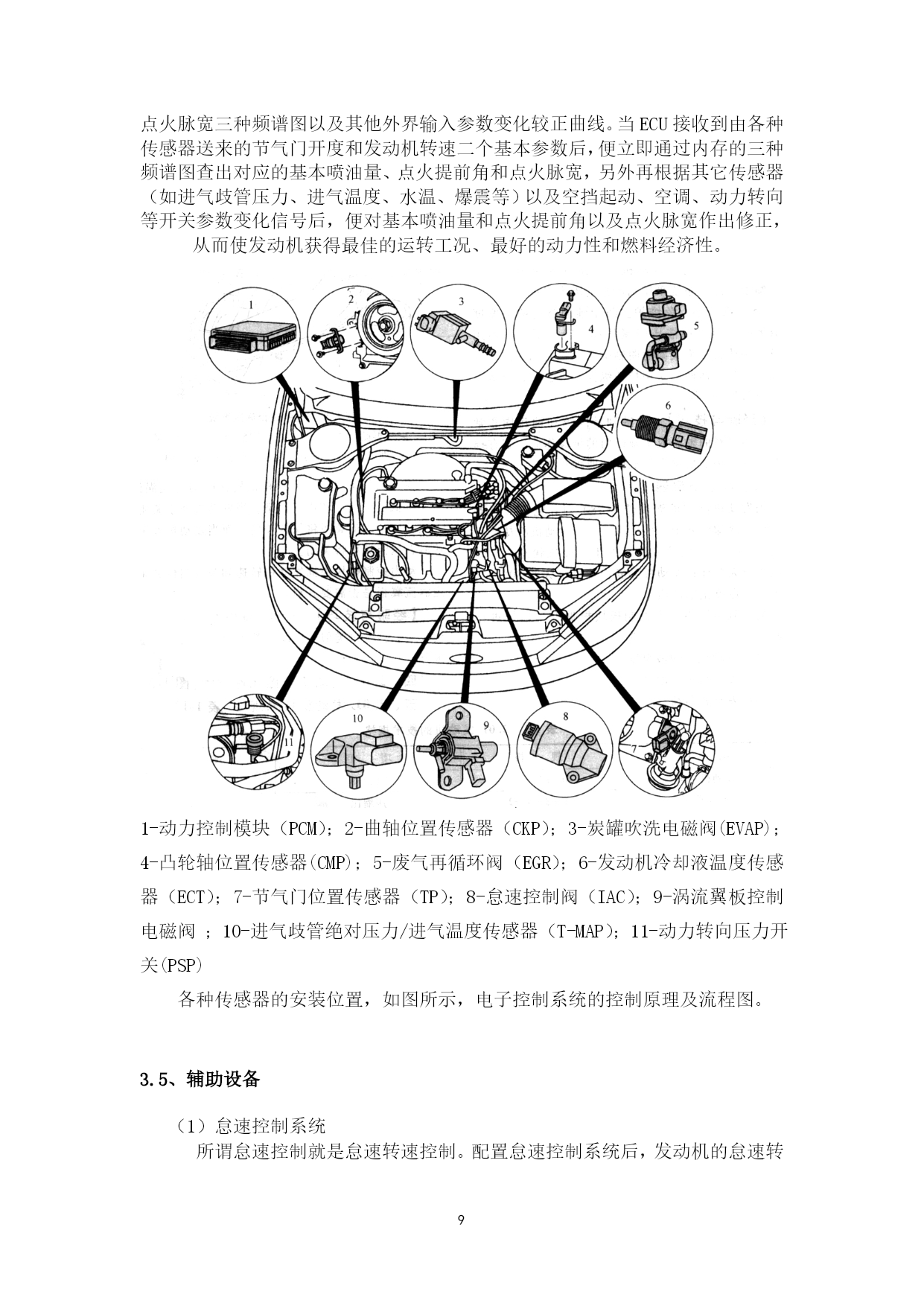 点火脉宽三种频谱图以及其他外界输入参数变化较正曲线。当ECU接收到由各种传感器送来的节气门开度和发动机转速二个基本参数后，便立即通过内存的三种频谱图查出对应的基本喷油量、点火提前角和点火脉宽，另外再根据其它传感器（如进气歧管压力、进气温度、水温、爆震等）以及空挡起动、空调、动力转向等开关参数变化信号后，便对基本喷油量和点火提前角以及点火脉宽作出修正，

从而使发动机获得最佳的运转工况、最好的动力性和燃料经济性。

1

2

3

4

5

6

11

10

9

8

7

1-动力控制模块（PCM）；2-曲轴位置传感器（CKP）；3-炭罐吹洗电磁阀(EVAP)；4-凸轮轴位置传感器(CMP)；5-废气再循环阀（EGR）；6-发动机冷却液温度传感器（ECT）；7-节气门位置传感器（TP）；8-怠速控制阀（IAC）；9-涡流翼板控制电磁阀 ；10-进气歧管绝对压力/进气温度传感器（T-MAP）；11-动力转向压力开关(PSP)

各种传感器的安装位置，如图所示，电子控制系统的控制原理及流程图。

3.5、辅助设备

（1）怠速控制系统

所谓怠速控制就是怠速转速控制。配置怠速控制系统后，发动机的怠速转

9